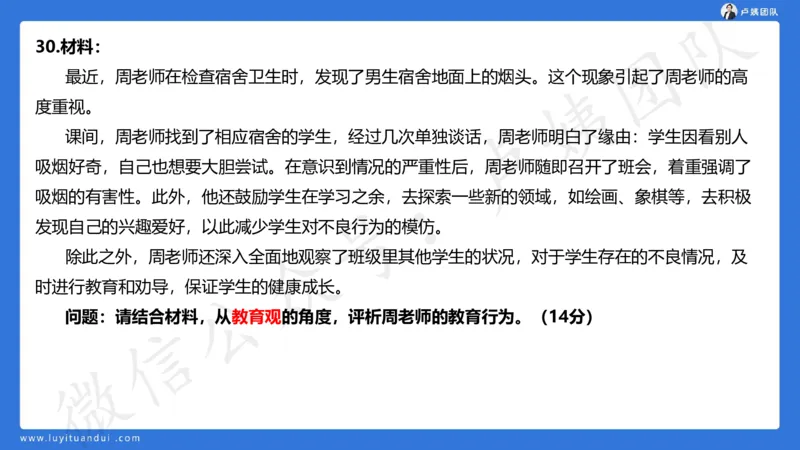 卢姨团队

30.材料：

最近，周老师在检查宿舍卫生时，发现了男生宿舍地面上的烟头。这个现象引起了周老师的高度重视。

课间，周老师找到了相应宿舍的学生，经过几次单独谈话，周老师明白了缘由：学生因看别人吸烟好奇，自己也想要大胆尝试。在意识到情况的严重性后，周老师随即召开了班会，着重强调了吸烟的有害性。此外，他还鼓励学生在学习之余，去探索一些新的领域，如绘画、象棋等，去积极发现自己的兴趣爱好，以此减少学生对不良行为的模仿。

除此之外，周老师还深入全面地观察了班级里其他学生的状况，对于学生存在的不良情况，及时进行教育和劝导，保证学生的健康成长。

问题：请结合材料，从教育观的角度，评析周老师的教育行为。（14分）

微信公众号：卢姨团队

www.luyituandui.com